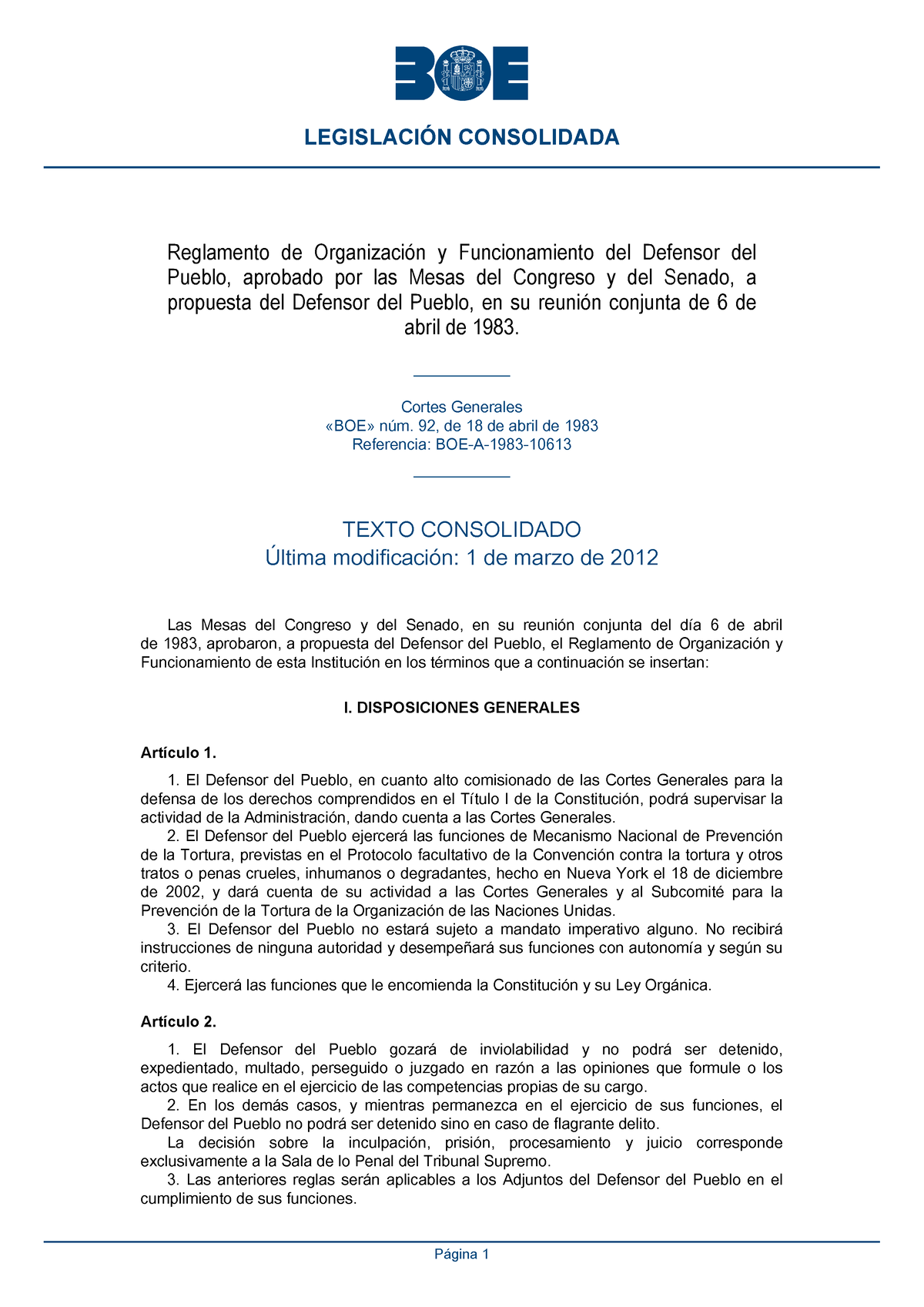 BOE

LEGISLACIÓN CONSOLIDADA

Reglamento de Organización y Funcionamiento del Defensor del Pueblo, aprobado por las Mesas del Congreso y del Senado, a propuesta del Defensor del Pueblo, en su reunión conjunta de 6 de abril de 1983.

Cortes Generales
«BOE» núm. 92, de 18 de abril de 1983
Referencia: BOE-A-1983-10613

TEXTO CONSOLIDADO
Última modificación: 1 de marzo de 2012

Las Mesas del Congreso y del Senado, en su reunión conjunta del día 6 de abril de 1983, aprobaron, a propuesta del Defensor del Pueblo, el Reglamento de Organización y Funcionamiento de esta Institución en los términos que a continuación se insertan:

I. DISPOSICIONES GENERALES

Artículo 1.

1. El Defensor del Pueblo, en cuanto alto comisionado de las Cortes Generales para la defensa de los derechos comprendidos en el Título I de la Constitución, podrá supervisar la actividad de la Administración, dando cuenta a las Cortes Generales.
2. El Defensor del Pueblo ejercerá las funciones de Mecanismo Nacional de Prevención de la Tortura, previstas en el Protocolo facultativo de la Convención contra la tortura y otros tratos o penas crueles, inhumanos o degradantes, hecho en Nueva York el 18 de diciembre de 2002, y dará cuenta de su actividad a las Cortes Generales y al Subcomité para la Prevención de la Tortura de la Organización de las Naciones Unidas.
3. El Defensor del Pueblo no estará sujeto a mandato imperativo alguno. No recibirá instrucciones de ninguna autoridad y desempeñará sus funciones con autonomía y según su criterio.
4. Ejercerá las funciones que le encomienda la Constitución y su Ley Orgánica.

Artículo 2.

1. El Defensor del Pueblo gozará de inviolabilidad y no podrá ser detenido, expedientado, multado, perseguido o juzgado en razón a las opiniones que formule o los actos que realice en el ejercicio de las competencias propias de su cargo.
2. En los demás casos, y mientras permanezca en el ejercicio de sus funciones, el Defensor del Pueblo no podrá ser detenido sino en caso de flagrante delito.
La decisión sobre la inculpación, prisión, procesamiento y juicio corresponde exclusivamente a la Sala de lo Penal del Tribunal Supremo.
3. Las anteriores reglas serán aplicables a los Adjuntos del Defensor del Pueblo en el cumplimiento de sus funciones.

Página 1